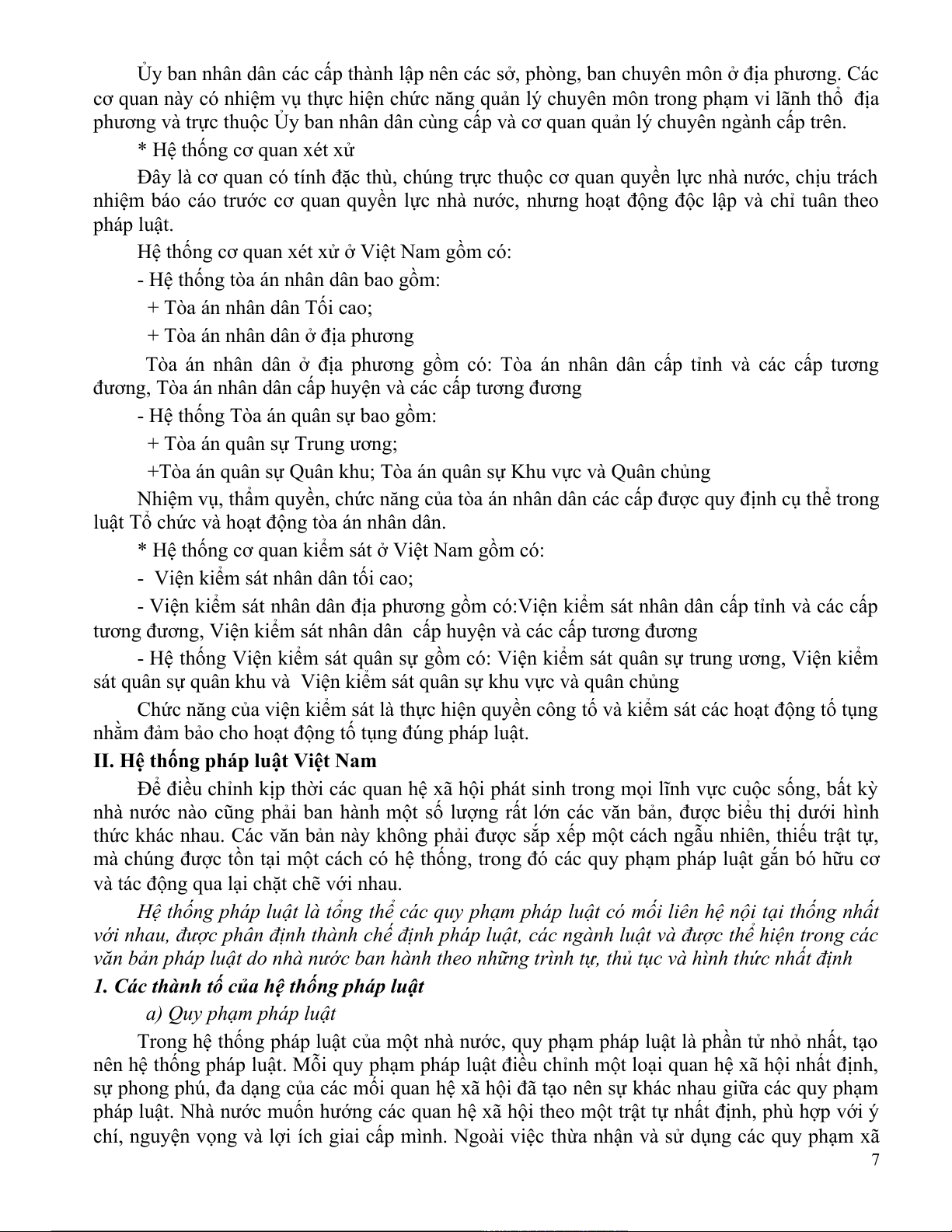 Ủy ban nhân dân các cấp thành lập nên các sở, phòng, ban chuyên môn ở địa phương. Các cơ quan này có nhiệm vụ thực hiện chức năng quản lý chuyên môn trong phạm vi lãnh thổ địa phương và trực thuộc Ủy ban nhân dân cùng cấp và cơ quan quản lý chuyên ngành cấp trên.

* Hệ thống cơ quan xét xử

Đây là cơ quan có tính đặc thù, chúng trực thuộc cơ quan quyền lực nhà nước, chịu trách nhiệm báo cáo trước cơ quan quyền lực nhà nước, nhưng hoạt động độc lập và chỉ tuân theo pháp luật.

Hệ thống cơ quan xét xử ở Việt Nam gồm có:

- Hệ thống tòa án nhân dân bao gồm:

+ Tòa án nhân dân Tối cao;

+ Tòa án nhân dân ở địa phương

Tòa án nhân dân ở địa phương gồm có: Tòa án nhân dân cấp tỉnh và các cấp tương đương, Tòa án nhân dân cấp huyện và các cấp tương đương

- Hệ thống Tòa án quân sự bao gồm:

+ Tòa án quân sự Trung ương;

+Tòa án quân sự Quân khu; Tòa án quân sự Khu vực và Quân chủng

Nhiệm vụ, thẩm quyền, chức năng của tòa án nhân dân các cấp được quy định cụ thể trong luật Tổ chức và hoạt động tòa án nhân dân.

* Hệ thống cơ quan kiểm sát ở Việt Nam gồm có:

- Viện kiểm sát nhân dân tối cao;

- Viện kiểm sát nhân dân địa phương gồm có:Viện kiểm sát nhân dân cấp tỉnh và các cấp tương đương, Viện kiểm sát nhân dân cấp huyện và các cấp tương đương

- Hệ thống Viện kiểm sát quân sự gồm có: Viện kiểm sát quân sự trung ương, Viện kiểm sát quân sự quân khu và Viện kiểm sát quân sự khu vực và quân chủng

Chức năng của viện kiểm sát là thực hiện quyền công tố và kiểm sát các hoạt động tố tụng nhằm đảm bảo cho hoạt động tố tụng đúng pháp luật.

II. Hệ thống pháp luật Việt Nam

Để điều chỉnh kịp thời các quan hệ xã hội phát sinh trong mọi lĩnh vực cuộc sống, bất kỳ nhà nước nào cũng phải ban hành một số lượng rất lớn các văn bản, được biểu thị dưới hình thức khác nhau. Các văn bản này không phải được sắp xếp một cách ngẫu nhiên, thiếu trật tự, mà chúng được tồn tại một cách có hệ thống, trong đó các quy phạm pháp luật gắn bó hữu cơ và tác động qua lại chặt chẽ với nhau.

Hệ thống pháp luật là tổng thể các quy phạm pháp luật có mối liên hệ nội tại thống nhất với nhau, được phân định thành chế định pháp luật, các ngành luật và được thể hiện trong các văn bản pháp luật do nhà nước ban hành theo những trình tự, thủ tục và hình thức nhất định

1. Các thành tố của hệ thống pháp luật

a) Quy phạm pháp luật

Trong hệ thống pháp luật của một nhà nước, quy phạm pháp luật là phần tử nhỏ nhất, tạo nên hệ thống pháp luật. Mỗi quy phạm pháp luật điều chỉnh một loại quan hệ xã hội nhất định, sự phong phú, đa dạng của các mối quan hệ xã hội đã tạo nên sự khác nhau giữa các quy phạm pháp luật. Nhà nước muốn hướng các quan hệ xã hội theo một trật tự nhất định, phù hợp với ý chí, nguyện vọng và lợi ích giai cấp mình. Ngoài việc thừa nhận và sử dụng các quy phạm xã

7